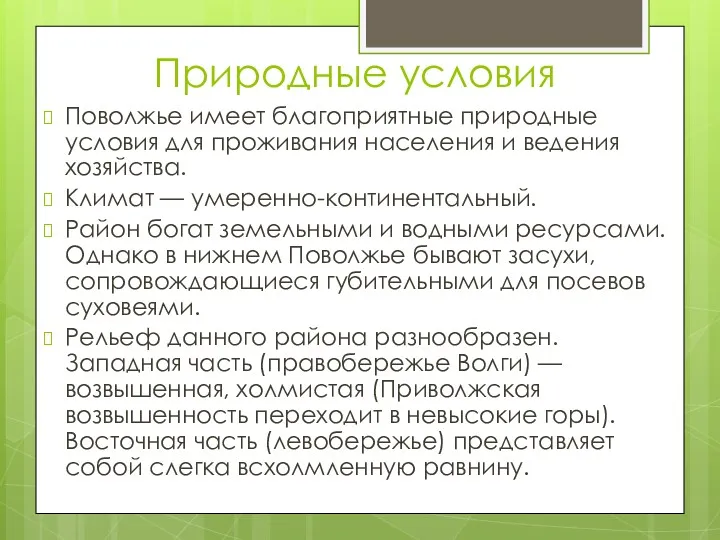 Природные условия

Поволжье имеет благоприятные природные условия для проживания населения и ведения хозяйства.

Климат — умеренно-континентальный.

Район богат земельными и водными ресурсами. Однако в нижнем Поволжье бывают засухи, сопровождающиеся губительными для посевов суховеями.

Рельеф данного района разнообразен. Западная часть (правобережье Волги) — возвышенная, холмистая (Приволжская возвышенность переходит в невысокие горы). Восточная часть (левобережье) представляет собой слегка всхолмленную равнину.